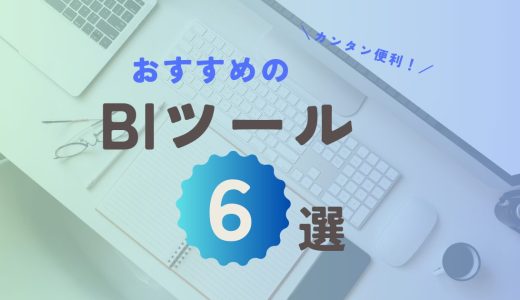 ＼カンタン便利！／

おすすめの

BIツール

6選